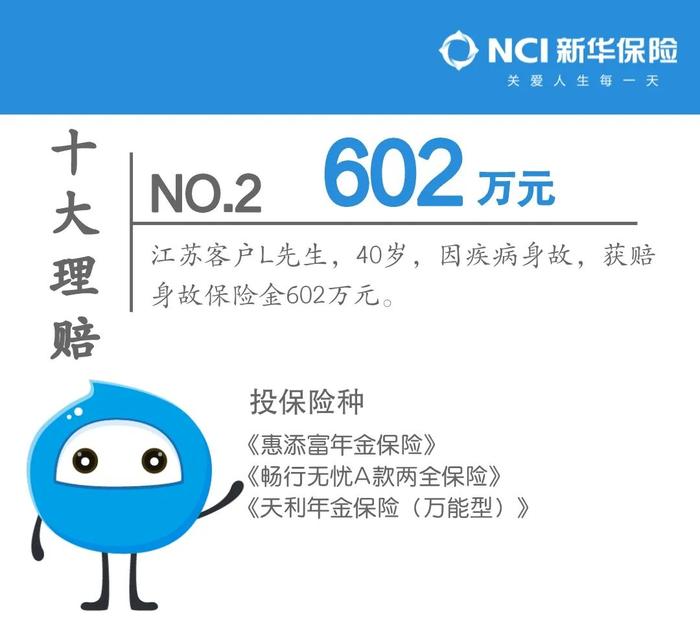 NCI 新华保险
关爱人生每一天

十大理赔

NO.2 602 万元

江苏客户L先生，40岁，因疾病身故，获赔身故保险金602万元。

投保险种
《惠添富年金保险》
《畅行无忧A款两全保险》
《天利年金保险（万能型）》